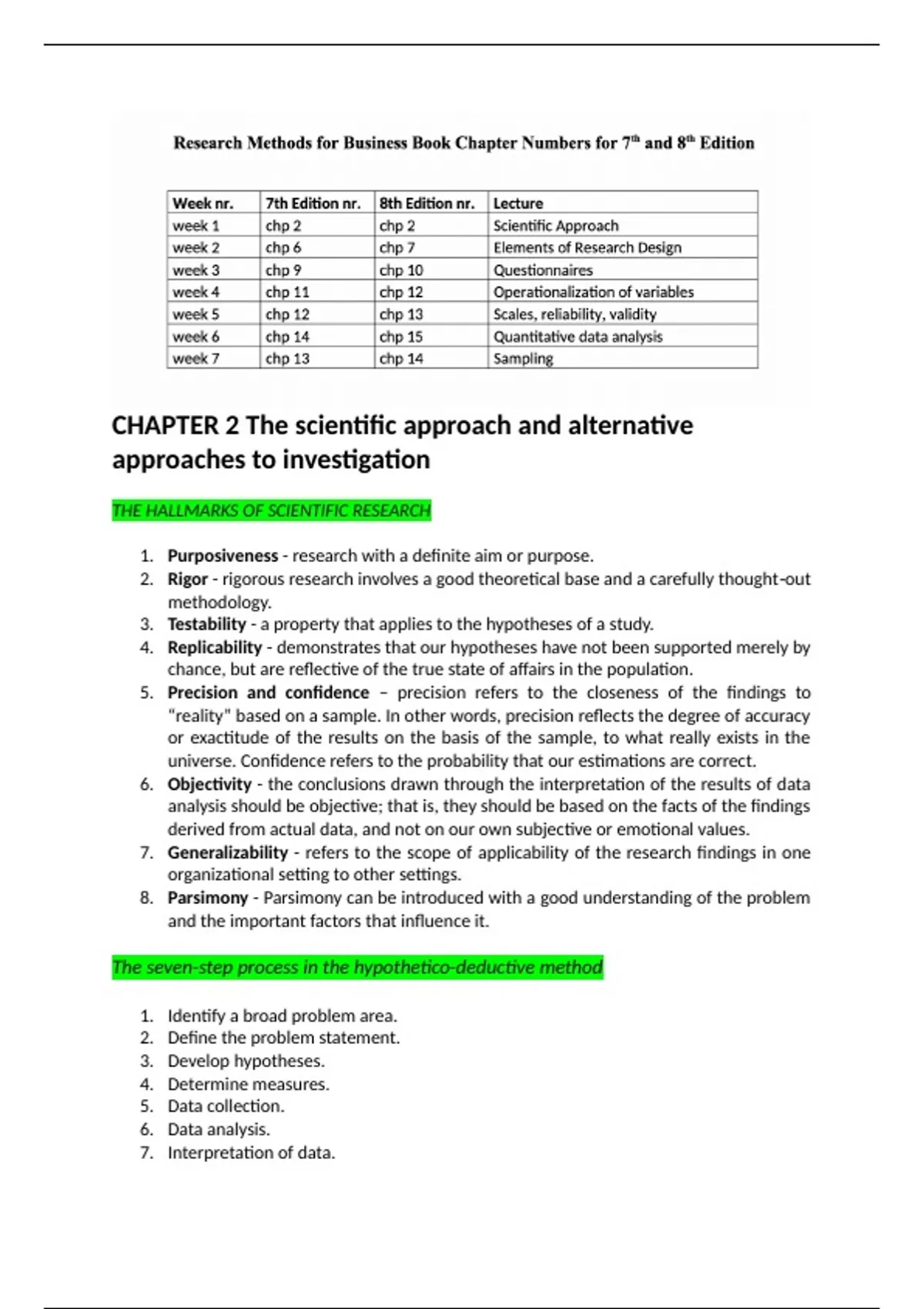 Research Methods for Business Book Chapter Numbers for 7$^{th}$ and 8$^{th}$ Edition

| Week nr. | 7th Edition nr. | 8th Edition nr. | Lecture |
|---|---|---|---|
| week 1 | chp 2 | chp 2 | Scientific Approach |
| week 2 | chp 6 | chp 7 | Elements of Research Design |
| week 3 | chp 9 | chp 10 | Questionnaires |
| week 4 | chp 11 | chp 12 | Operationalization of variables |
| week 5 | chp 12 | chp 13 | Scales, reliability, validity |
| week 6 | chp 14 | chp 15 | Quantitative data analysis |
| week 7 | chp 13 | chp 14 | Sampling |

CHAPTER 2 The scientific approach and alternative approaches to investigation

THE HALLMARKS OF SCIENTIFIC RESEARCH

1. Purposiveness - research with a definite aim or purpose.
2. Rigor - rigorous research involves a good theoretical base and a carefully thought-out methodology.
3. Testability - a property that applies to the hypotheses of a study.
4. Replicability - demonstrates that our hypotheses have not been supported merely by chance, but are reflective of the true state of affairs in the population.
5. Precision and confidence – precision refers to the closeness of the findings to "reality" based on a sample. In other words, precision reflects the degree of accuracy or exactitude of the results on the basis of the sample, to what really exists in the universe. Confidence refers to the probability that our estimations are correct.
6. Objectivity - the conclusions drawn through the interpretation of the results of data analysis should be objective; that is, they should be based on the facts of the findings derived from actual data, and not on our own subjective or emotional values.
7. Generalizability - refers to the scope of applicability of the research findings in one organizational setting to other settings.
8. Parsimony - Parsimony can be introduced with a good understanding of the problem and the important factors that influence it.

The seven-step process in the hypothetico-deductive method

1. Identify a broad problem area.
2. Define the problem statement.
3. Develop hypotheses.
4. Determine measures.
5. Data collection.
6. Data analysis.
7. Interpretation of data.